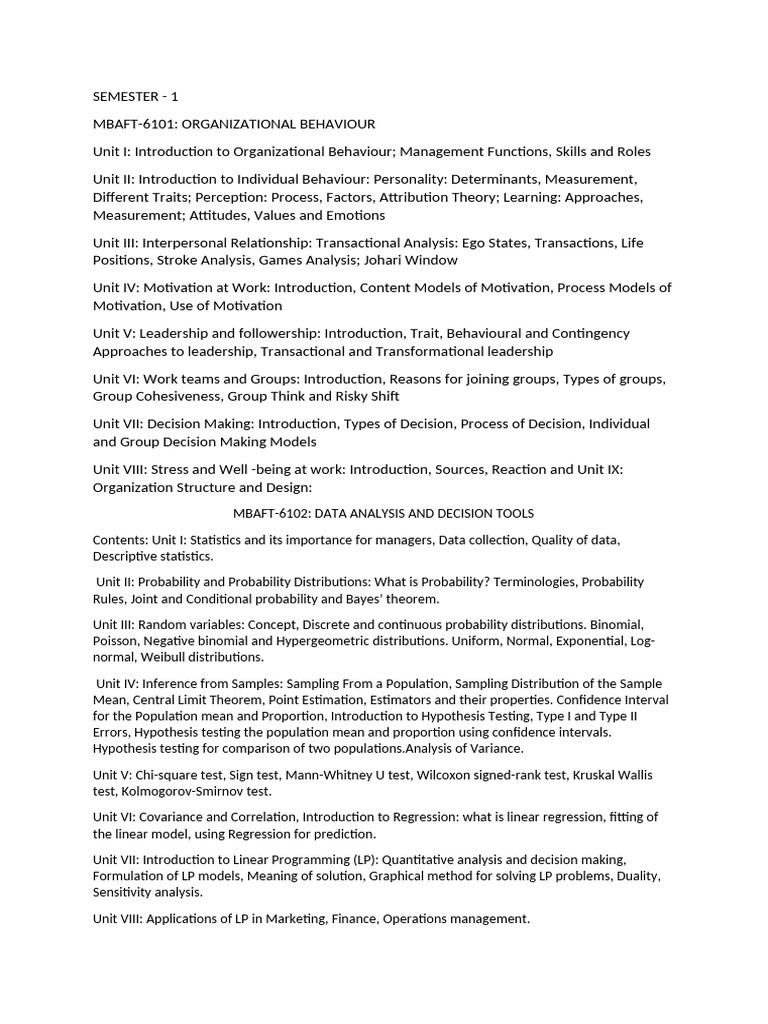 SEMESTER - 1

MBAFT-6101: ORGANIZATIONAL BEHAVIOUR

Unit I: Introduction to Organizational Behaviour; Management Functions, Skills and Roles

Unit II: Introduction to Individual Behaviour: Personality: Determinants, Measurement, Different Traits; Perception: Process, Factors, Attribution Theory; Learning: Approaches, Measurement; Attitudes, Values and Emotions

Unit III: Interpersonal Relationship: Transactional Analysis: Ego States, Transactions, Life Positions, Stroke Analysis, Games Analysis; Johari Window

Unit IV: Motivation at Work: Introduction, Content Models of Motivation, Process Models of Motivation, Use of Motivation

Unit V: Leadership and followership: Introduction, Trait, Behavioural and Contingency Approaches to leadership, Transactional and Transformational leadership

Unit VI: Work teams and Groups: Introduction, Reasons for joining groups, Types of groups, Group Cohesiveness, Group Think and Risky Shift

Unit VII: Decision Making: Introduction, Types of Decision, Process of Decision, Individual and Group Decision Making Models

Unit VIII: Stress and Well -being at work: Introduction, Sources, Reaction and Unit IX: Organization Structure and Design:

MBAFT-6102: DATA ANALYSIS AND DECISION TOOLS

Contents: Unit I: Statistics and its importance for managers, Data collection, Quality of data, Descriptive statistics.

Unit II: Probability and Probability Distributions: What is Probability? Terminologies, Probability Rules, Joint and Conditional probability and Bayes' theorem.

Unit III: Random variables: Concept, Discrete and continuous probability distributions. Binomial, Poisson, Negative binomial and Hypergeometric distributions. Uniform, Normal, Exponential, Log-normal, Weibull distributions.

Unit IV: Inference from Samples: Sampling From a Population, Sampling Distribution of the Sample Mean, Central Limit Theorem, Point Estimation, Estimators and their properties. Confidence Interval for the Population mean and Proportion, Introduction to Hypothesis Testing, Type I and Type II Errors, Hypothesis testing the population mean and proportion using confidence intervals. Hypothesis testing for comparison of two populations.Analysis of Variance.

Unit V: Chi-square test, Sign test, Mann-Whitney U test, Wilcoxon signed-rank test, Kruskal Wallis test, Kolmogorov-Smirnov test.

Unit VI: Covariance and Correlation, Introduction to Regression: what is linear regression, fitting of the linear model, using Regression for prediction.

Unit VII: Introduction to Linear Programming (LP): Quantitative analysis and decision making, Formulation of LP models, Meaning of solution, Graphical method for solving LP problems, Duality, Sensitivity analysis.

Unit VIII: Applications of LP in Marketing, Finance, Operations management.